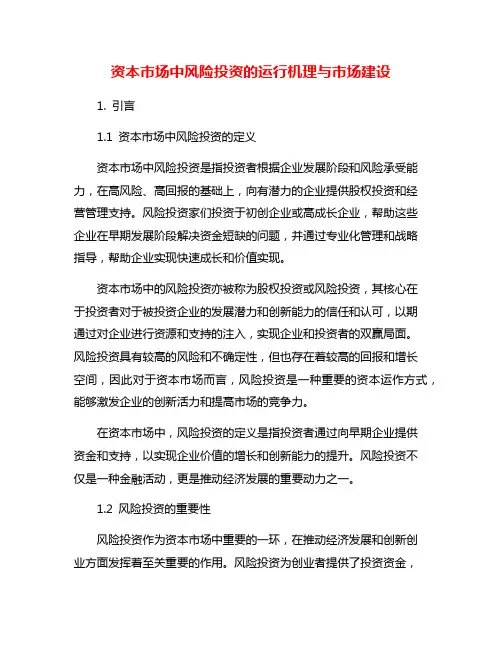 资本市场中风险投资的运行机理与市场建设

1. 引言

1.1 资本市场中风险投资的定义

资本市场中风险投资是指投资者根据企业发展阶段和风险承受能力，在高风险、高回报的基础上，向有潜力的企业提供股权投资和经营管理支持。风险投资家们投资于初创企业或高成长企业，帮助这些企业在早期发展阶段解决资金短缺的问题，并通过专业化管理和战略指导，帮助企业实现快速成长和价值实现。

资本市场中的风险投资亦被称为股权投资或风险投资，其核心在于投资者对于被投资企业的发展潜力和创新能力的信任和认可，以期通过对企业进行资源和支持的注入，实现企业和投资者的双赢局面。风险投资具有较高的风险和不确定性，但也存在着较高的回报和增长空间，因此对于资本市场而言，风险投资是一种重要的资本运作方式，能够激发企业的创新活力和提高市场的竞争力。

在资本市场中，风险投资的定义是指投资者通过向早期企业提供资金和支持，以实现企业价值的增长和创新能力的提升。风险投资不仅是一种金融活动，更是推动经济发展的重要动力之一。

1.2 风险投资的重要性

风险投资作为资本市场中重要的一环，在推动经济发展和创新创业方面发挥着至关重要的作用。风险投资为创业者提供了投资资金，